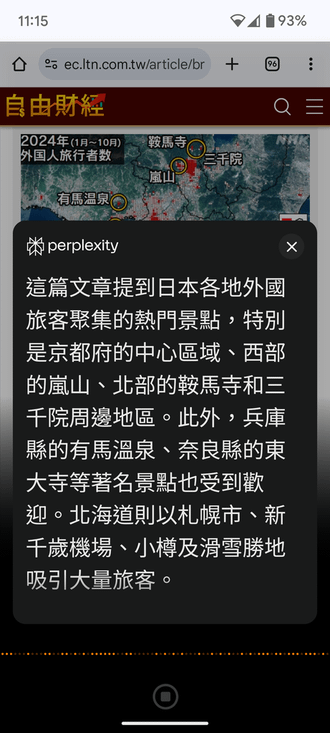 11:15 93%

ec.ltn.com.tw/article/br

96

自由財經

2024年(1月~10月)
外国人旅行者数

鞍馬寺

三千院

嵐山

有馬温泉

NHK

perplexity

這篇文章提到日本各地外國旅客聚集的熱門景點，特別是京都府的中心區域、西部的嵐山、北部的鞍馬寺和三千院周邊地區。此外，兵庫縣的有馬溫泉、奈良縣的東大寺等著名景點也受到歡迎。北海道則以札幌市、新千歲機場、小樽及滑雪勝地吸引大量旅客。